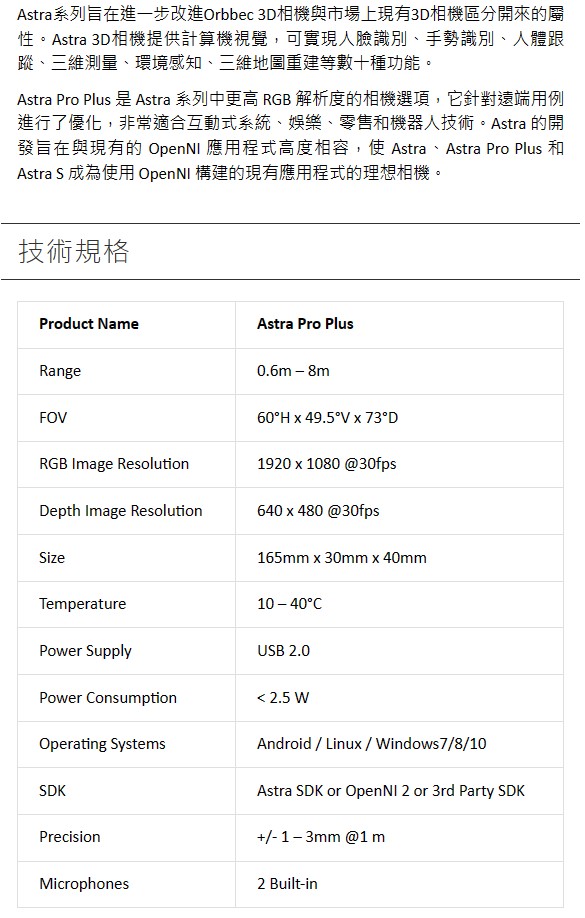 Astra系列旨在進一步改進Orbbec 3D相機與市場上現有3D相機區分開來的屬性。Astra 3D相機提供計算機視覺，可實現人臉識別、手勢識別、人體跟蹤、三維測量、環境感知、三維地圖重建等數十種功能。

Astra Pro Plus 是 Astra 系列中更高 RGB 解析度的相機選項，它針對遠端用例進行了優化，非常適合互動式系統、娛樂、零售和機器人技術。Astra 的開發旨在與現有的 OpenNI 應用程式高度相容，使 Astra、Astra Pro Plus 和 Astra S 成為使用 OpenNI 構建的現有應用程式的理想相機。

技術規格

| Product Name | Astra Pro Plus |
|---|---|
| Range | 0.6m – 8m |
| FOV | 60°H x 49.5°V x 73°D |
| RGB Image Resolution | 1920 x 1080 @30fps |
| Depth Image Resolution | 640 x 480 @30fps |
| Size | 165mm x 30mm x 40mm |
| Temperature | 10 – 40°C |
| Power Supply | USB 2.0 |
| Power Consumption | < 2.5 W |
| Operating Systems | Android / Linux / Windows7/8/10 |
| SDK | Astra SDK or OpenNI 2 or 3rd Party SDK |
| Precision | +/- 1 – 3mm @1 m |
| Microphones | 2 Built-in |